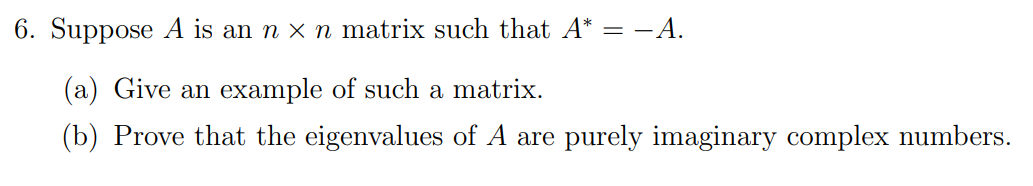 6. Suppose $A$ is an $n \times n$ matrix such that $A^* = -A$.

(a) Give an example of such a matrix.

(b) Prove that the eigenvalues of $A$ are purely imaginary complex numbers.